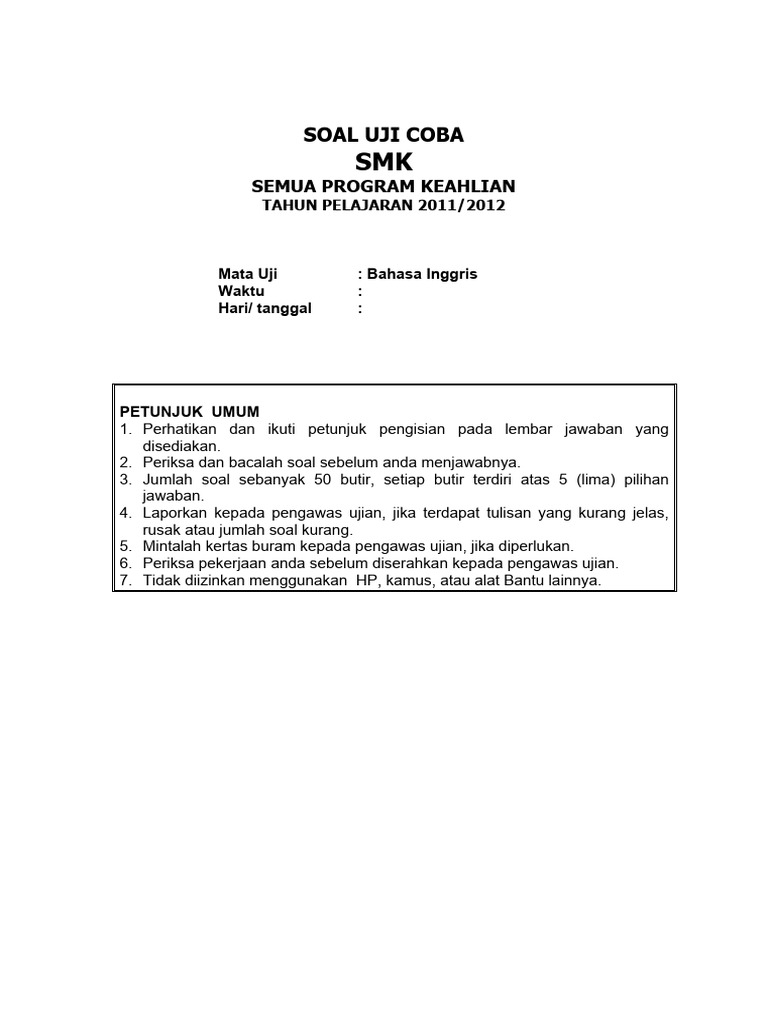 SOAL UJI COBA
SMK
SEMUA PROGRAM KEAHLIAN
TAHUN PELAJARAN 2011/2012

Mata Uji : Bahasa Inggris
Waktu :
Hari/ tanggal :

PETUNJUK UMUM
1. Perhatikan dan ikuti petunjuk pengisian pada lembar jawaban yang disediakan.
2. Periksa dan bacalah soal sebelum anda menjawabnya.
3. Jumlah soal sebanyak 50 butir, setiap butir terdiri atas 5 (lima) pilihan jawaban.
4. Laporkan kepada pengawas ujian, jika terdapat tulisan yang kurang jelas, rusak atau jumlah soal kurang.
5. Mintalah kertas buram kepada pengawas ujian, jika diperlukan.
6. Periksa pekerjaan anda sebelum diserahkan kepada pengawas ujian.
7. Tidak diizinkan menggunakan HP, kamus, atau alat Bantu lainnya.